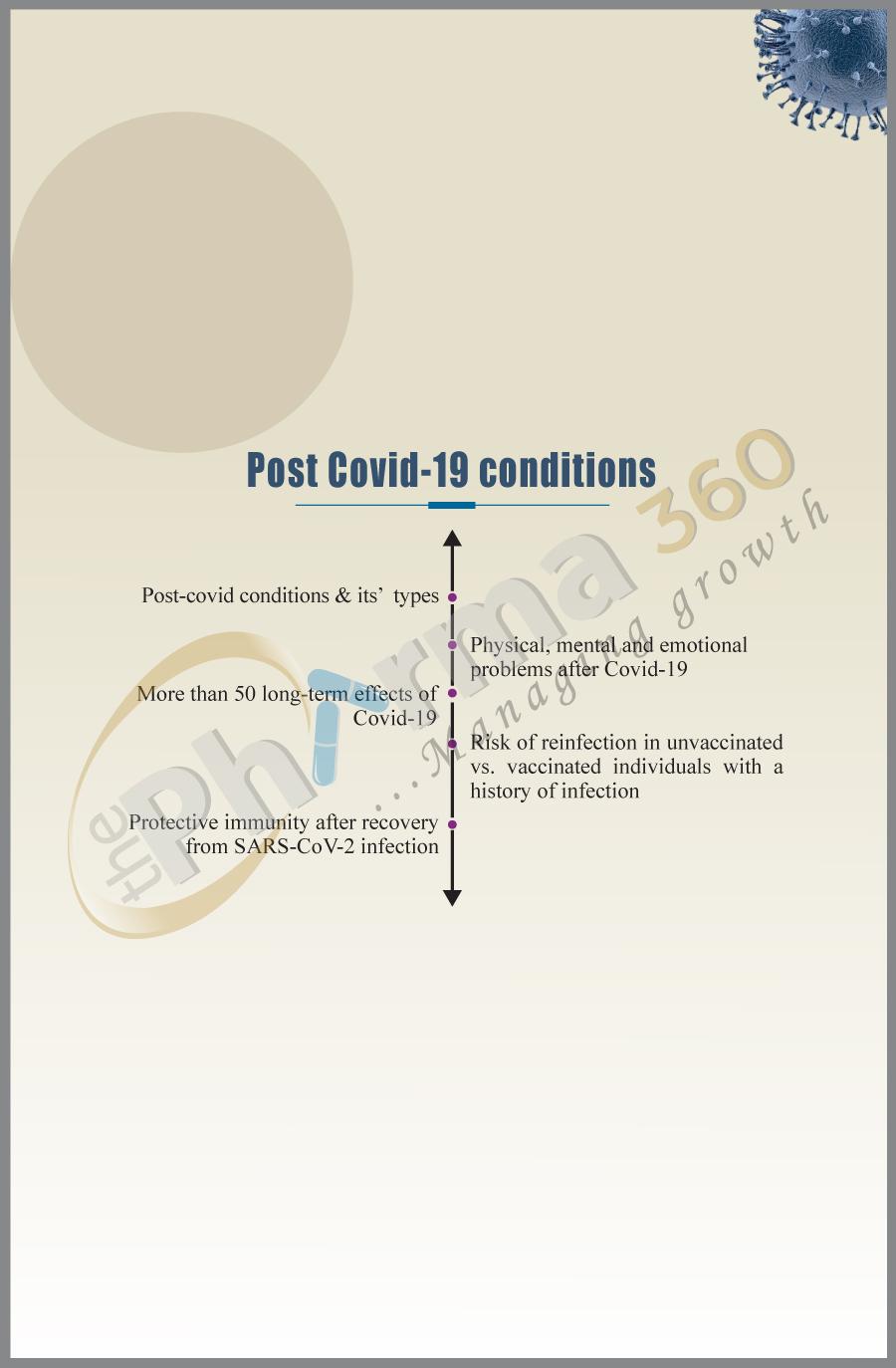 Post Covid-19 conditions

Post-covid conditions & its' types

Physical, mental and emotional problems after Covid-19

More than 50 long-term effects of Covid-19

Risk of reinfection in unvaccinated vs. vaccinated individuals with a history of infection

Protective immunity after recovery from SARS-CoV-2 infection

the Pharma 360 ...Managing growth